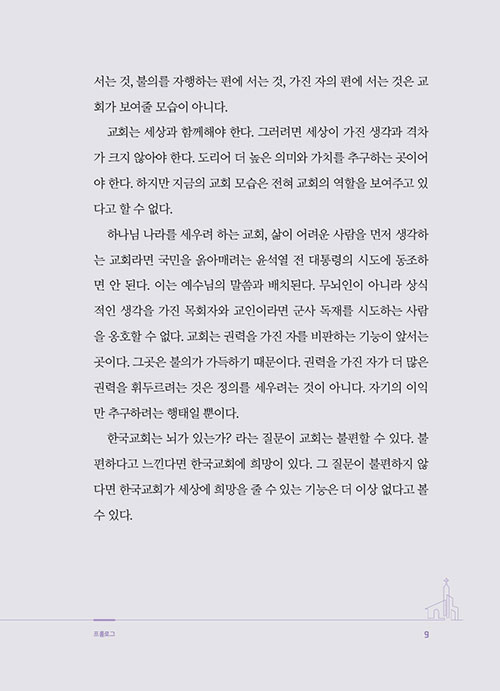 서는 것, 불의를 자행하는 편에 서는 것, 가진 자의 편에 서는 것은 교회가 보여줄 모습이 아니다.

교회는 세상과 함께해야 한다. 그러려면 세상이 가진 생각과 격차가 크지 않아야 한다. 도리어 더 높은 의미와 가치를 추구하는 곳이어야 한다. 하지만 지금의 교회 모습은 전혀 교회의 역할을 보여주고 있다고 할 수 없다.

하나님 나라를 세우려 하는 교회, 삶이 어려운 사람을 먼저 생각하는 교회라면 국민을 옭아매려는 윤석열 전 대통령의 시도에 동조하면 안 된다. 이는 예수님의 말씀과 배치된다. 무뇌인이 아니라 상식적인 생각을 가진 목회자와 교인이라면 군사 독재를 시도하는 사람을 옹호할 수 없다. 교회는 권력을 가진 자를 비판하는 기능이 앞서는 곳이다. 그곳은 불의가 가득하기 때문이다. 권력을 가진 자가 더 많은 권력을 휘두르려는 것은 정의를 세우려는 것이 아니다. 자기의 이익만 추구하려는 행태일 뿐이다.

한국교회는 뇌가 있는가? 라는 질문이 교회는 불편할 수 있다. 불편하다고 느낀다면 한국교회에 희망이 있다. 그 질문이 불편하지 않다면 한국교회가 세상에 희망을 줄 수 있는 기능은 더 이상 없다고 볼 수 있다.

프롤로그

9